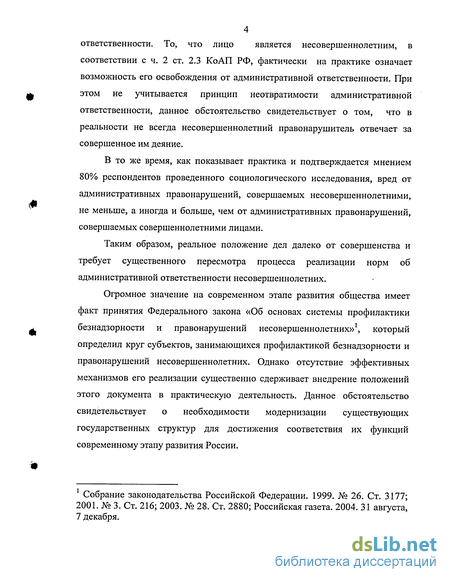 4

ответственности. То, что лицо является несовершеннолетним, в соответствии с ч. 2 ст. 2.3 КоАП РФ, фактически на практике означает возможность его освобождения от административной ответственности. При этом не учитывается принцип неотвратимости административной ответственности, данное обстоятельство свидетельствует о том, что в реальности не всегда несовершеннолетний правонарушитель отвечает за совершенное им деяние.

В то же время, как показывает практика и подтверждается мнением 80% респондентов проведенного социологического исследования, вред от административных правонарушений, совершаемых несовершеннолетними, не меньше, а иногда и больше, чем от административных правонарушений, совершаемых совершеннолетними лицами.

Таким образом, реальное положение дел далеко от совершенства и требует существенного пересмотра процесса реализации норм об административной ответственности несовершеннолетних.

Огромное значение на современном этапе развития общества имеет факт принятия Федерального закона «Об основах системы профилактики безнадзорности и правонарушений несовершеннолетних»$^1$, который определил круг субъектов, занимающихся профилактикой безнадзорности и правонарушений несовершеннолетних. Однако отсутствие эффективных механизмов его реализации существенно сдерживает внедрение положений этого документа в практическую деятельность. Данное обстоятельство свидетельствует о необходимости модернизации существующих государственных структур для достижения соответствия их функций современному этапу развития России.

$^1$ Собрание законодательства Российской Федерации. 1999. № 26. Ст. 3177; 2001. № 3. Ст. 216; 2003. № 28. Ст. 2880; Российская газета. 2004. 31 августа, 7 декабря.

dsLib.net
библиотека диссертаций